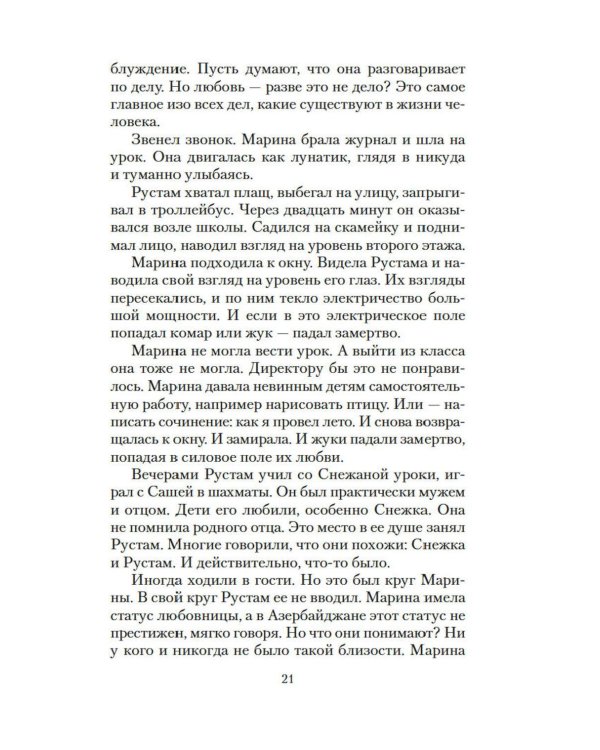 блуждение. Пусть думают, что она разговаривает по делу. Но любовь — разве это не дело? Это самое главное изо всех дел, какие существуют в жизни человека.

Звенел звонок. Марина брала журнал и шла на урок. Она двигалась как лунатик, глядя в никуда и туманно улыбаясь.

Рустам хватал плащ, выбегал на улицу, запрыгивал в троллейбус. Через двадцать минут он оказывался возле школы. Садился на скамейку и поднимал лицо, наводил взгляд на уровень второго этажа.

Марина подходила к окну. Видела Рустама и наводила свой взгляд на уровень его глаз. Их взгляды пересекались, и по ним текло электричество большой мощности. И если в это электрическое поле попадал комар или жук — падал замертво.

Марина не могла вести урок. А выйти из класса она тоже не могла. Директору бы это не понравилось. Марина давала невинным детям самостоятельную работу, например нарисовать птицу. Или — написать сочинение: как я провел лето. И снова возвращалась к окну. И замирала. И жуки падали замертво, попадая в силовое поле их любви.

Вечерами Рустам учил со Снежаной уроки, играл с Сашей в шахматы. Он был практически мужем и отцом. Дети его любили, особенно Снежка. Она не помнила родного отца. Это место в ее душе занял Рустам. Многие говорили, что они похожи: Снежка и Рустам. И действительно, что-то было.

Иногда ходили в гости. Но это был круг Марины. В свой круг Рустам ее не вводил. Марина имела статус любовницы, а в Азербайджане этот статус не престижен, мягко говоря. Но что они понимают? Ни у кого и никогда не было такой близости. Марина

21